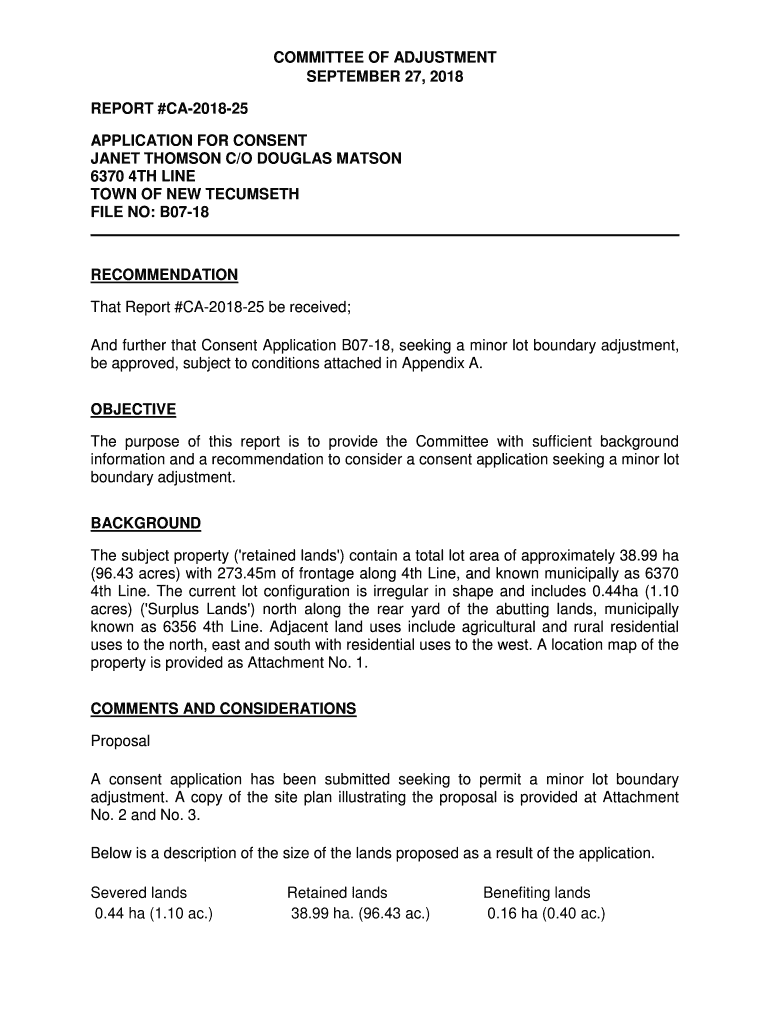 COMMITTEE OF ADJUSTMENT
SEPTEMBER 27, 2018

REPORT #CA-2018-25

APPLICATION FOR CONSENT
JANET THOMSON C/O DOUGLAS MATSON
6370 4TH LINE
TOWN OF NEW TECUMSETH
FILE NO: B07-18

RECOMMENDATION

That Report #CA-2018-25 be received;

And further that Consent Application B07-18, seeking a minor lot boundary adjustment, be approved, subject to conditions attached in Appendix A.

OBJECTIVE

The purpose of this report is to provide the Committee with sufficient background information and a recommendation to consider a consent application seeking a minor lot boundary adjustment.

BACKGROUND

The subject property ('retained lands') contain a total lot area of approximately 38.99 ha (96.43 acres) with 273.45m of frontage along 4th Line, and known municipally as 6370 4th Line. The current lot configuration is irregular in shape and includes 0.44ha (1.10 acres) ('Surplus Lands') north along the rear yard of the abutting lands, municipally known as 6356 4th Line. Adjacent land uses include agricultural and rural residential uses to the north, east and south with residential uses to the west. A location map of the property is provided as Attachment No. 1.

COMMENTS AND CONSIDERATIONS

Proposal

A consent application has been submitted seeking to permit a minor lot boundary adjustment. A copy of the site plan illustrating the proposal is provided at Attachment No. 2 and No. 3.

Below is a description of the size of the lands proposed as a result of the application.

| Severed lands | Retained lands | Benefiting lands |
|---|---|---|
| 0.44 ha (1.10 ac.) | 38.99 ha. (96.43 ac.) | 0.16 ha (0.40 ac.) |